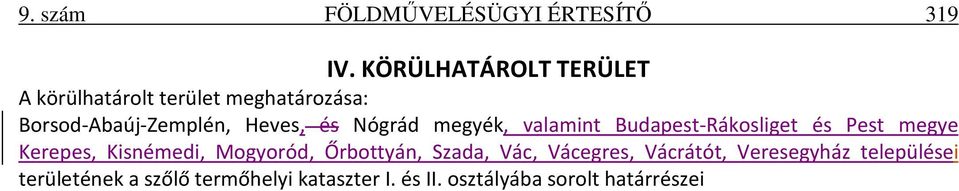 9. szám FÖLDMŰVELÉSÜGYI ÉRTESÍTŐ 319

IV. KÖRÜLHATÁROLT TERÜLET

A körülhatárolt terület meghatározása:

Borsod-Abaúj-Zemplén, Heves, és Nógrád megyék, valamint Budapest-Rákosliget és Pest megye Kerepes, Kisnémedi, Mogyoród, Őrbottyán, Szada, Vác, Vácegres, Vácrátót, Veresegyház települései területének a szőlő termőhelyi kataszter I. és II. osztályába sorolt határrészei